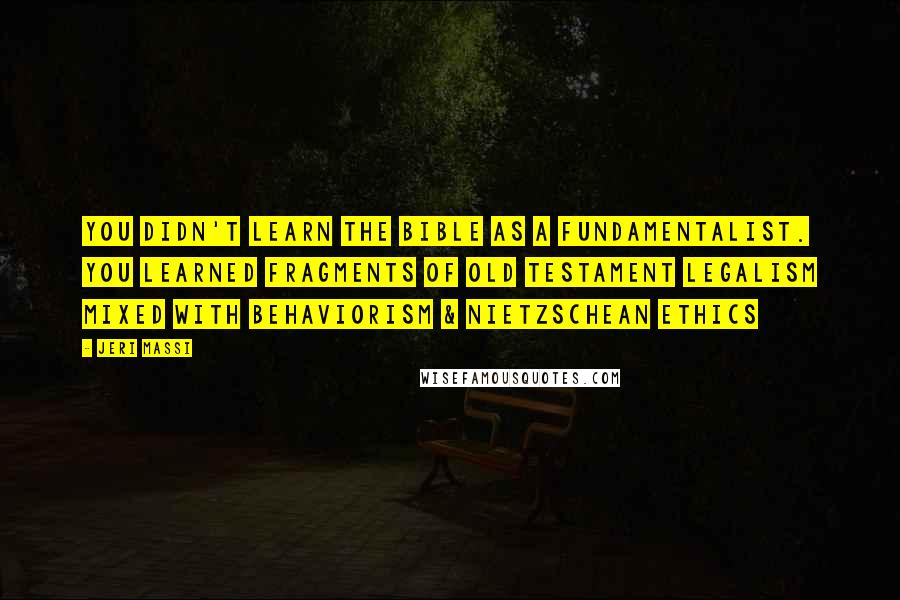 YOU DIDN'T LEARN THE BIBLE AS A FUNDAMENTALIST. YOU LEARNED FRAGMENTS OF OLD TESTAMENT LEGALISM MIXED WITH BEHAVIORISM & NIETZSCHEAN ETHICS

- JERI MASSI

WISEFAMOUSQUOTES.COM